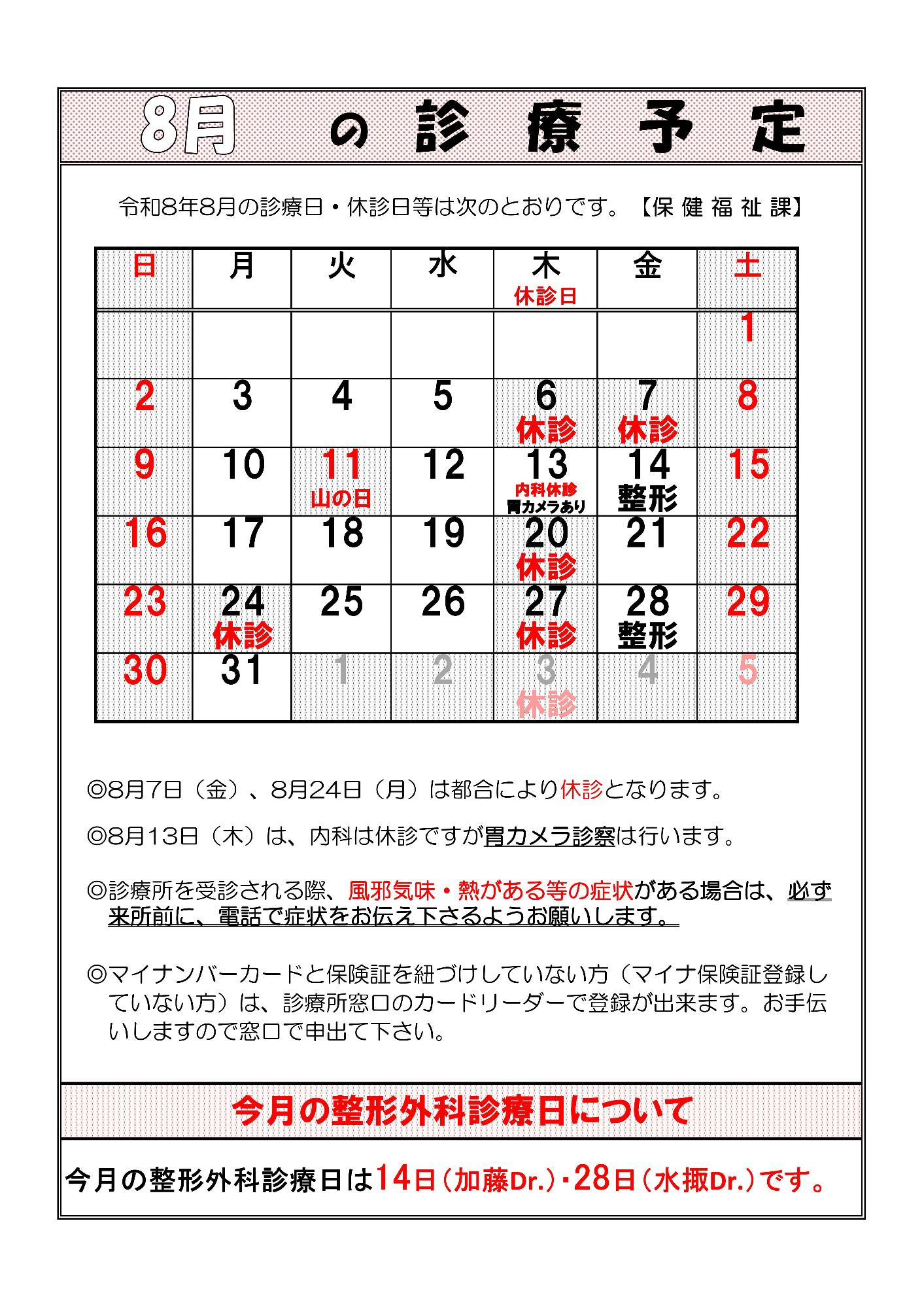 8月 の 診 療 予 定

令和8年8月の診療日・休診日等は次のとおりです。【保 健 福 祉 課】

| 日 | 月 | 火 | 水 | 木 休診日 | 金 | 土 |
|---|---|---|---|---|---|---|
| | | | | | | 1 |
| 2 | 3 | 4 | 5 | 6 休診 | 7 休診 | 8 |
| 9 | 10 | 11 山の日 | 12 | 13 内科休診 胃カメラあり | 14 整形 | 15 |
| 16 | 17 | 18 | 19 | 20 休診 | 21 | 22 |
| 23 | 24 休診 | 25 | 26 | 27 休診 | 28 整形 | 29 |
| 30 | 31 | 1 | 2 | 3 休診 | 4 | 5 |

◎8月7日（金）、8月24日（月）は都合により休診となります。

◎8月13日（木）は、内科は休診ですが胃カメラ診察は行います。

◎診療所を受診される際、風邪気味・熱がある等の症状がある場合は、必ず来所前に、電話で症状をお伝え下さるようお願いします。

◎マイナンバーカードと保険証を紐づけしていない方（マイナ保険証登録していない方）は、診療所窓口のカードリーダーで登録が出来ます。お手伝いしますので窓口で申出て下さい。

今月の整形外科診療日について

今月の整形外科診療日は14日（加藤Dr.）・28日（水振Dr.）です。